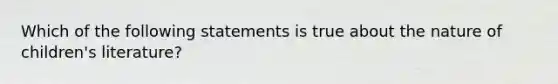 Which of the following statements is true about the nature of children's literature?